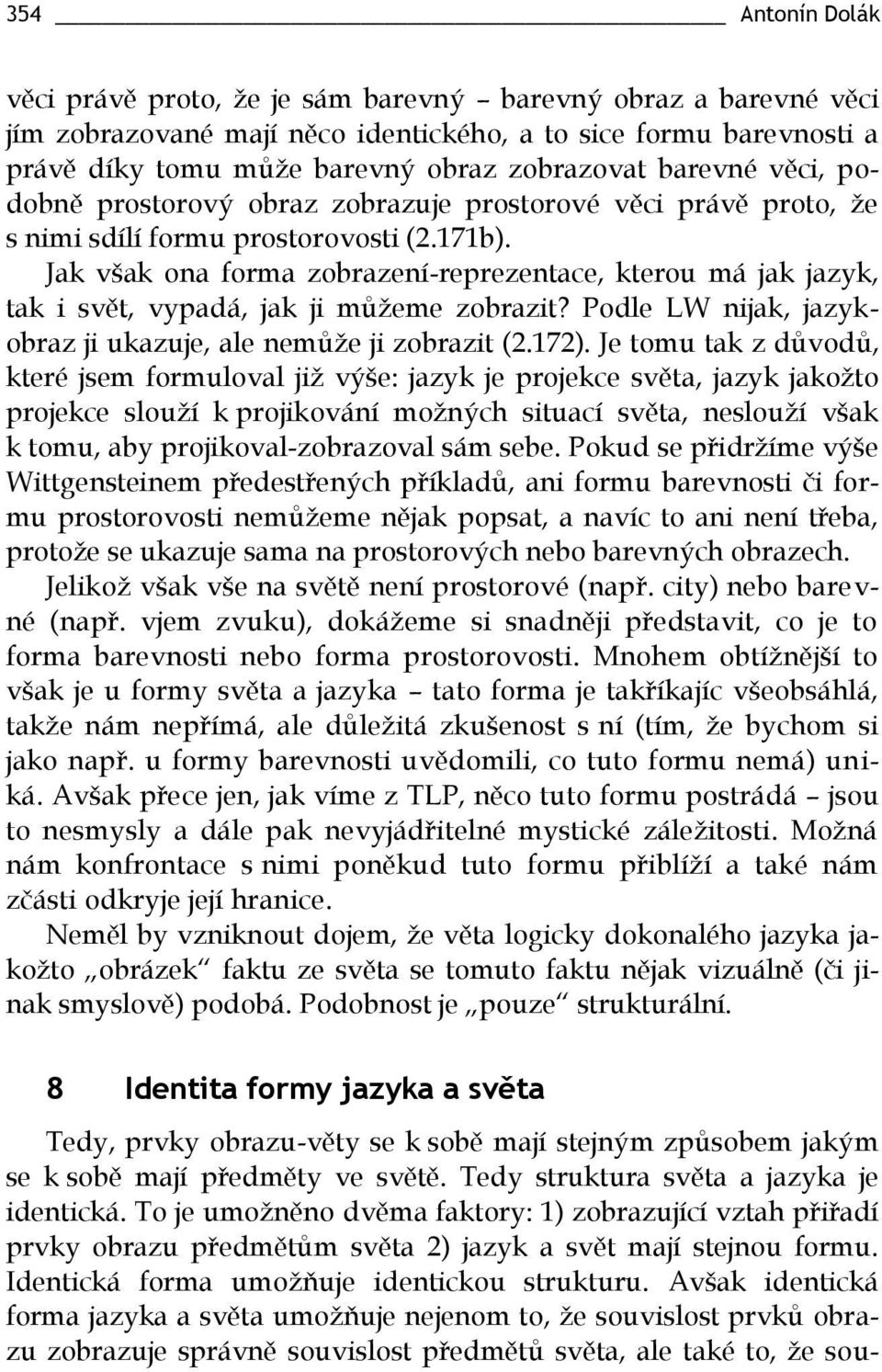 354 Antonín Dolák

věci právě proto, že je sám barevný – barevný obraz a barevné věci jím zobrazované mají něco identického, a to sice formu barevnosti a právě díky tomu může barevný obraz zobrazovat barevné věci, podobně prostorový obraz zobrazuje prostorové věci právě proto, že s nimi sdílí formu prostorovosti (2.171b).

Jak však ona forma zobrazení-reprezentace, kterou má jak jazyk, tak i svět, vypadá, jak ji můžeme zobrazit? Podle LW nijak, jazyk-obraz ji ukazuje, ale nemůže ji zobrazit (2.172). Je tomu tak z důvodů, které jsem formuloval již výše: jazyk je projekce světa, jazyk jakožto projekce slouží k projikování možných situací světa, neslouží však k tomu, aby projikoval-zobrazoval sám sebe. Pokud se přidržíme výše Wittgensteinem předestřených příkladů, ani formu barevnosti či formu prostorovosti nemůžeme nějak popsat, a navíc to ani není třeba, protože se ukazuje sama na prostorových nebo barevných obrazech.

Jelikož však vše na světě není prostorové (např. city) nebo barevné (např. vjem zvuku), dokážeme si snadněji představit, co je to forma barevnosti nebo forma prostorovosti. Mnohem obtížnější to však je u formy světa a jazyka – tato forma je takříkajíc všeobsáhlá, takže nám nepřímá, ale důležitá zkušenost s ní (tím, že bychom si jako např. u formy barevnosti uvědomili, co tuto formu nemá) uniká. Avšak přece jen, jak víme z TLP, něco tuto formu postrádá – jsou to nesmysly a dále pak nevyjádřitelné mystické záležitosti. Možná nám konfrontace s nimi poněkud tuto formu přiblíží a také nám zčásti odkryje její hranice.

Neměl by vzniknout dojem, že věta logicky dokonalého jazyka jakožto „obrázek“ faktu ze světa se tomuto faktu nějak vizuálně (či jinak smyslově) podobá. Podobnost je „pouze“ strukturální.

8 Identita formy jazyka a světa

Tedy, prvky obrazu-věty se k sobě mají stejným způsobem jakým se k sobě mají předměty ve světě. Tedy struktura světa a jazyka je identická. To je umožněno dvěma faktory: 1) zobrazující vztah přiřadí prvky obrazu předmětům světa 2) jazyk a svět mají stejnou formu. Identická forma umožňuje identickou strukturu. Avšak identická forma jazyka a světa umožňuje nejenom to, že souvislost prvků obrazu zobrazuje správně souvislost předmětů světa, ale také to, že sou-